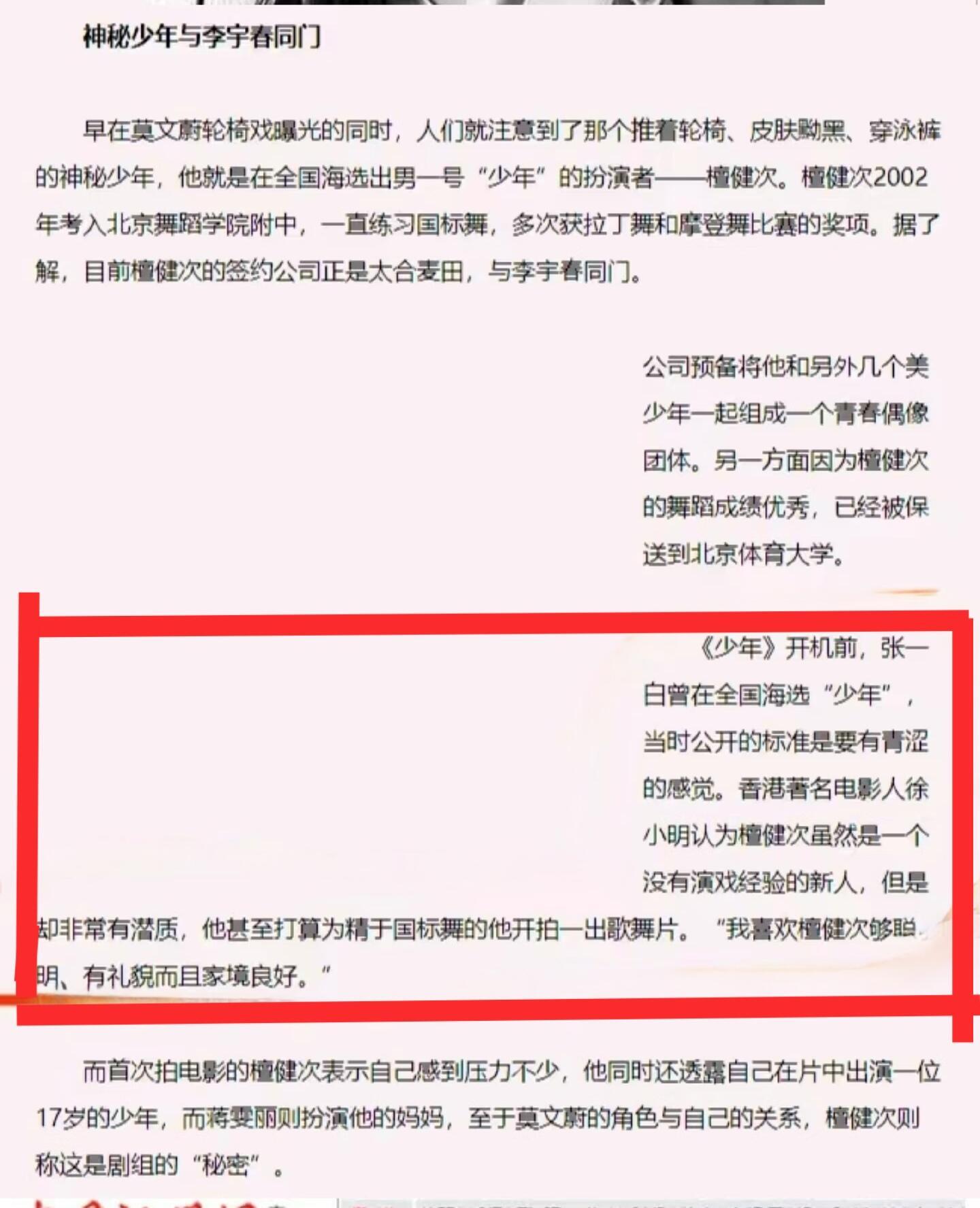 神秘少年与李宇春同门

早在莫文蔚轮椅戏曝光的同时，人们就注意到了那个推着轮椅、皮肤黝黑、穿泳裤的神秘少年，他就是在全国海选出男一号“少年”的扮演者——檀健次。檀健次2002年考入北京舞蹈学院附中，一直练习国标舞，多次获拉丁舞和摩登舞比赛的奖项。据了解，目前檀健次的签约公司正是太合麦田，与李宇春同门。

公司预备将他和另外几个美少年一起组成一个青春偶像团体。另一方面因为檀健次的舞蹈成绩优秀，已经被保送到北京体育大学。

《少年》开机前，张一白曾在全国海选“少年”，当时公开的标准是要有青涩的感觉。香港著名电影人徐小明认为檀健次虽然是一个没有演戏经验的新人，但是却非常有潜质，他甚至打算为精于国标舞的他开拍一出歌舞片。“我喜欢檀健次够聪明、有礼貌而且家境良好。”

而首次拍电影的檀健次表示自己感到压力不少，他同时还透露自己在片中出演一位17岁的少年，而蒋雯丽则扮演他的妈妈，至于莫文蔚的角色与自己的关系，檀健次则称这是剧组的“秘密”。